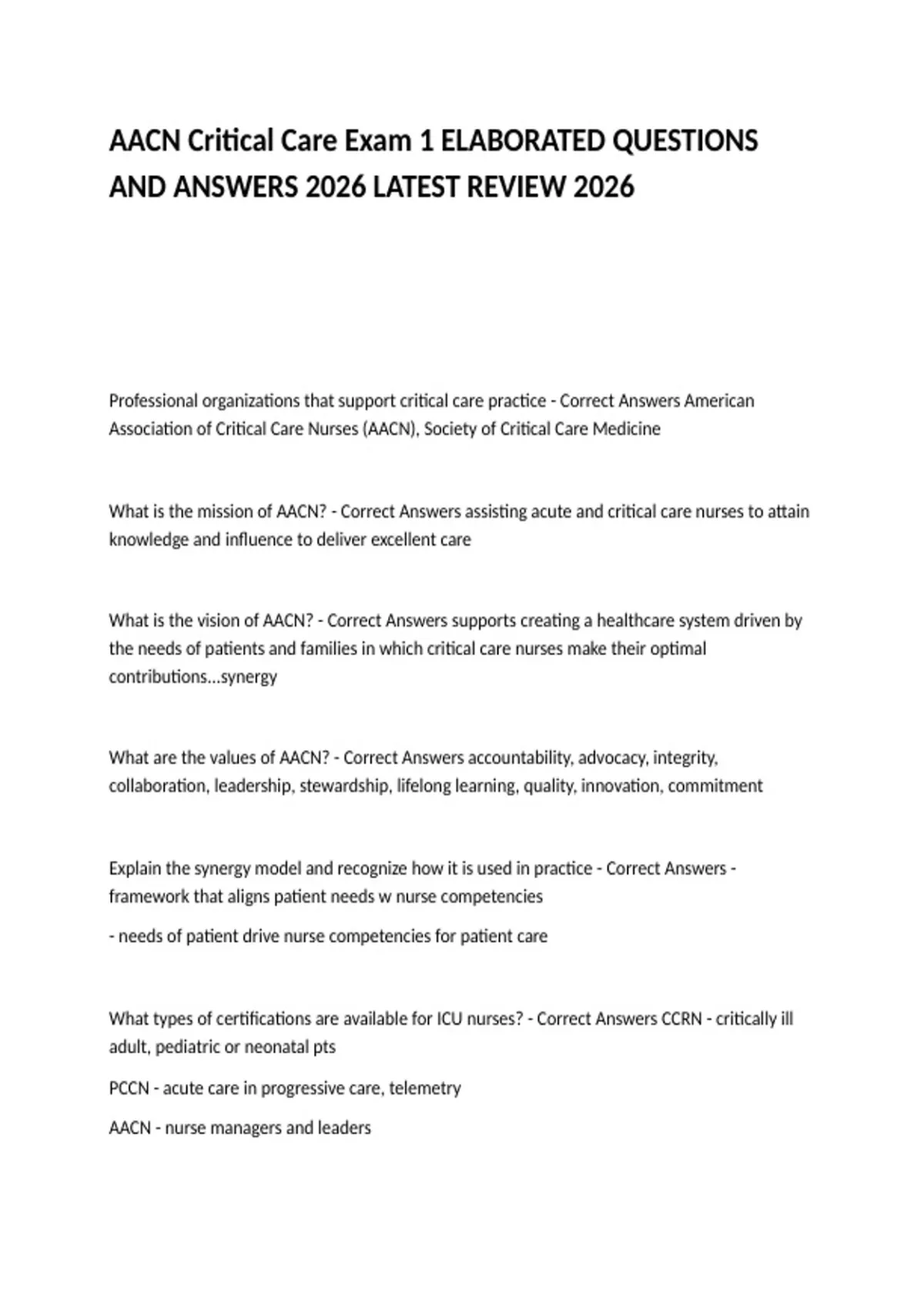 AACN Critical Care Exam 1 ELABORATED QUESTIONS AND ANSWERS 2026 LATEST REVIEW 2026

Professional organizations that support critical care practice - Correct Answers American Association of Critical Care Nurses (AACN), Society of Critical Care Medicine

What is the mission of AACN? - Correct Answers assisting acute and critical care nurses to attain knowledge and influence to deliver excellent care

What is the vision of AACN? - Correct Answers supports creating a healthcare system driven by the needs of patients and families in which critical care nurses make their optimal contributions...synergy

What are the values of AACN? - Correct Answers accountability, advocacy, integrity, collaboration, leadership, stewardship, lifelong learning, quality, innovation, commitment

Explain the synergy model and recognize how it is used in practice - Correct Answers - framework that aligns patient needs w nurse competencies

- needs of patient drive nurse competencies for patient care

What types of certifications are available for ICU nurses? - Correct Answers CCRN - critically ill adult, pediatric or neonatal pts

PCCN - acute care in progressive care, telemetry

AACN - nurse managers and leaders